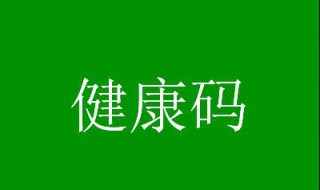 健康码